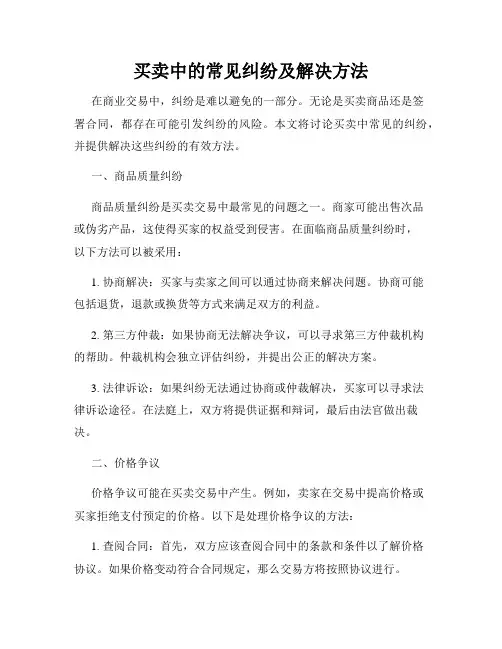 买卖中的常见纠纷及解决方法

在商业交易中，纠纷是难以避免的一部分。无论是买卖商品还是签署合同，都存在可能引发纠纷的风险。本文将讨论买卖中常见的纠纷，并提供解决这些纠纷的有效方法。

一、商品质量纠纷

商品质量纠纷是买卖交易中最常见的问题之一。商家可能出售次品或伪劣产品，这使得买家的权益受到侵害。在面临商品质量纠纷时，以下方法可以被采用：

1. 协商解决：买家与卖家之间可以通过协商来解决问题。协商可能包括退货，退款或换货等方式来满足双方的利益。

2. 第三方仲裁：如果协商无法解决争议，可以寻求第三方仲裁机构的帮助。仲裁机构会独立评估纠纷，并提出公正的解决方案。

3. 法律诉讼：如果纠纷无法通过协商或仲裁解决，买家可以寻求法律诉讼途径。在法庭上，双方将提供证据和辩词，最后由法官做出裁决。

二、价格争议

价格争议可能在买卖交易中产生。例如，卖家在交易中提高价格或买家拒绝支付预定的价格。以下是处理价格争议的方法：

1. 查阅合同：首先，双方应该查阅合同中的条款和条件以了解价格协议。如果价格变动符合合同规定，那么交易方将按照协议进行。